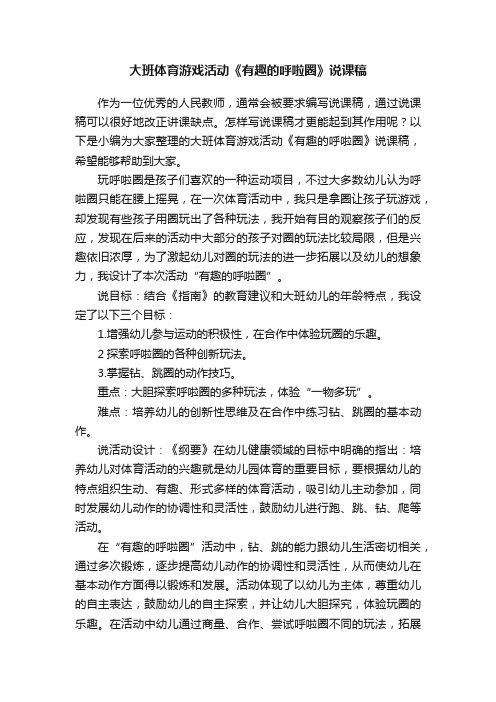 大班体育游戏活动《有趣的呼啦圈》说课稿

作为一位优秀的人民教师，通常会被要求编写说课稿，通过说课稿可以很好地改正讲课缺点。怎样写说课稿才更能起到其作用呢？以下是小编为大家整理的大班体育游戏活动《有趣的呼啦圈》说课稿，希望能够帮助到大家。

玩呼啦圈是孩子们喜欢的一种运动项目，不过大多数幼儿认为呼啦圈只能在腰上摇晃，在一次体育活动中，我只是拿圈让孩子玩游戏，却发现有些孩子用圈玩出了各种玩法，我开始有目的观察孩子们的反应，发现在后来的活动中大部分的孩子对圈的玩法比较局限，但是兴趣依旧浓厚，为了激起幼儿对圈的玩法的进一步拓展以及幼儿的想象力，我设计了本次活动“有趣的呼啦圈”。

说目标：结合《指南》的教育建议和大班幼儿的年龄特点，我设定了以下三个目标：

1.增强幼儿参与运动的积极性，在合作中体验玩圈的乐趣。

2 探索呼啦圈的各种创新玩法。

3.掌握钻、跳圈的动作技巧。

重点：大胆探索呼啦圈的多种玩法，体验“一物多玩”。

难点：培养幼儿的创新性思维及在合作中练习钻、跳圈的基本动作。

说活动设计：《纲要》在幼儿健康领域的目标中明确的指出：培养幼儿对体育活动的兴趣就是幼儿园体育的重要目标，要根据幼儿的特点组织生动、有趣、形式多样的体育活动，吸引幼儿主动参加，同时发展幼儿动作的协调性和灵活性，鼓励幼儿进行跑、跳、钻、爬等活动。

在“有趣的呼啦圈”活动中，钻、跳的能力跟幼儿生活密切相关，通过多次锻炼，逐步提高幼儿动作的协调性和灵活性，从而使幼儿在基本动作方面得以锻炼和发展。活动体现了以幼儿为主体，尊重幼儿的自主表达，鼓励幼儿的自主探索，并让幼儿大胆探究，体验玩圈的乐趣。在活动中幼儿通过商量、合作、尝试呼啦圈不同的玩法，拓展